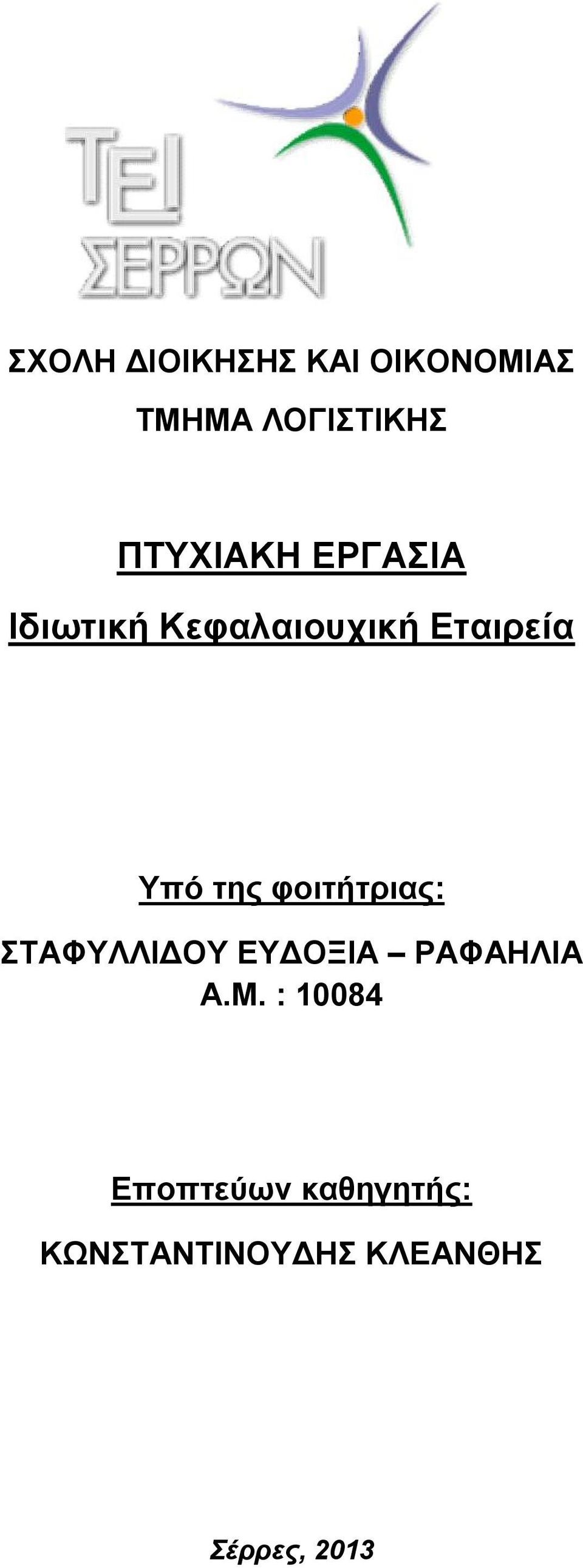 ΤΕΙ ΣΕΡΡΩΝ

ΣΧΟΛΗ ΔΙΟΙΚΗΣΗΣ ΚΑΙ ΟΙΚΟΝΟΜΙΑΣ

ΤΜΗΜΑ ΛΟΓΙΣΤΙΚΗΣ

ΠΤΥΧΙΑΚΗ ΕΡΓΑΣΙΑ

Ιδιωτική Κεφαλαιουχική Εταιρεία

Υπό της φοιτήτριας:

ΣΤΑΦΥΛΛΙΔΟΥ ΕΥΔΟΞΙΑ – ΡΑΦΑΗΛΙΑ

Α.Μ. : 10084

Εποπτεύων καθηγητής:

ΚΩΝΣΤΑΝΤΙΝΟΥΔΗΣ ΚΛΕΑΝΘΗΣ

Σέρρες, 2013